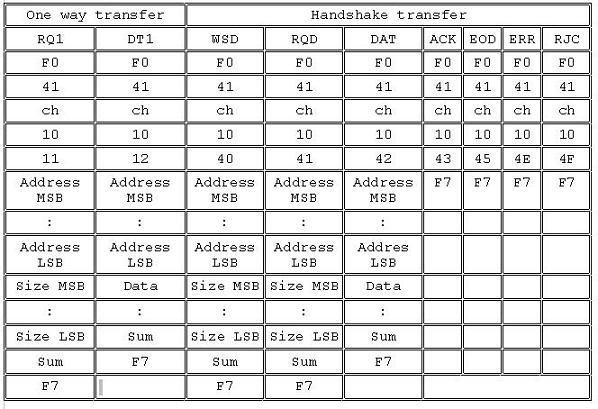 | One way transfer | | Handshake transfer | | | | | | |
|---|---|---|---|---|---|---|---|---|
| RQ1 | DT1 | WSD | RQD | DAT | ACK | EOD | ERR | RJC |
| F0 | F0 | F0 | F0 | F0 | F0 | F0 | F0 | F0 |
| 41 | 41 | 41 | 41 | 41 | 41 | 41 | 41 | 41 |
| ch | ch | ch | ch | ch | ch | ch | ch | ch |
| 10 | 10 | 10 | 10 | 10 | 10 | 10 | 10 | 10 |
| 11 | 12 | 40 | 41 | 42 | 43 | 45 | 4E | 4F |
| Address MSB | Address MSB | Address MSB | Address MSB | Address MSB | F7 | F7 | F7 | F7 |
| : | : | : | : | : | | | | |
| Address LSB | Address LSB | Address LSB | Address LSB | Addres LSB | | | | |
| Size MSB | Data | Size MSB | Size MSB | Data | | | | |
| : | : | : | : | : | | | | |
| Size LSB | Sum | Size LSB | Size LSB | Sum | | | | |
| Sum | F7 | Sum | Sum | F7 | | | | |
| F7 | | F7 | F7 | | | | | |